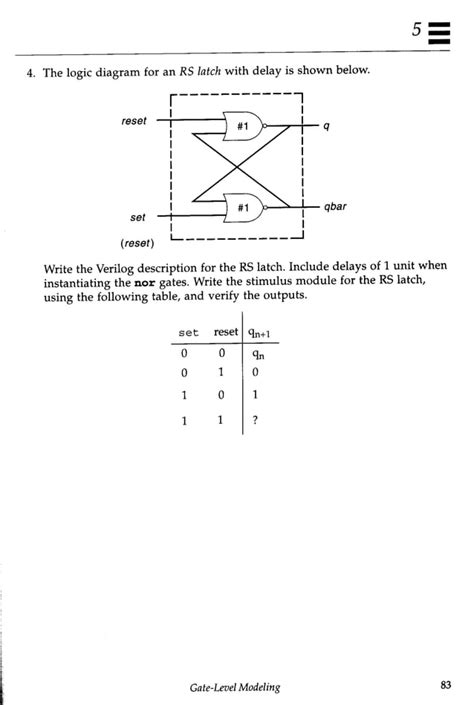 5

4. The logic diagram for an RS latch with delay is shown below.

reset

#1

q

#1

qbar

set

(reset)

Write the Verilog description for the RS latch. Include delays of 1 unit when instantiating the nor gates. Write the stimulus module for the RS latch, using the following table, and verify the outputs.

| set | reset | $q_{n+1}$ |
|---|---|---|
| 0 | 0 | $q_n$ |
| 0 | 1 | 0 |
| 1 | 0 | 1 |
| 1 | 1 | ? |

Gate-Level Modeling

83